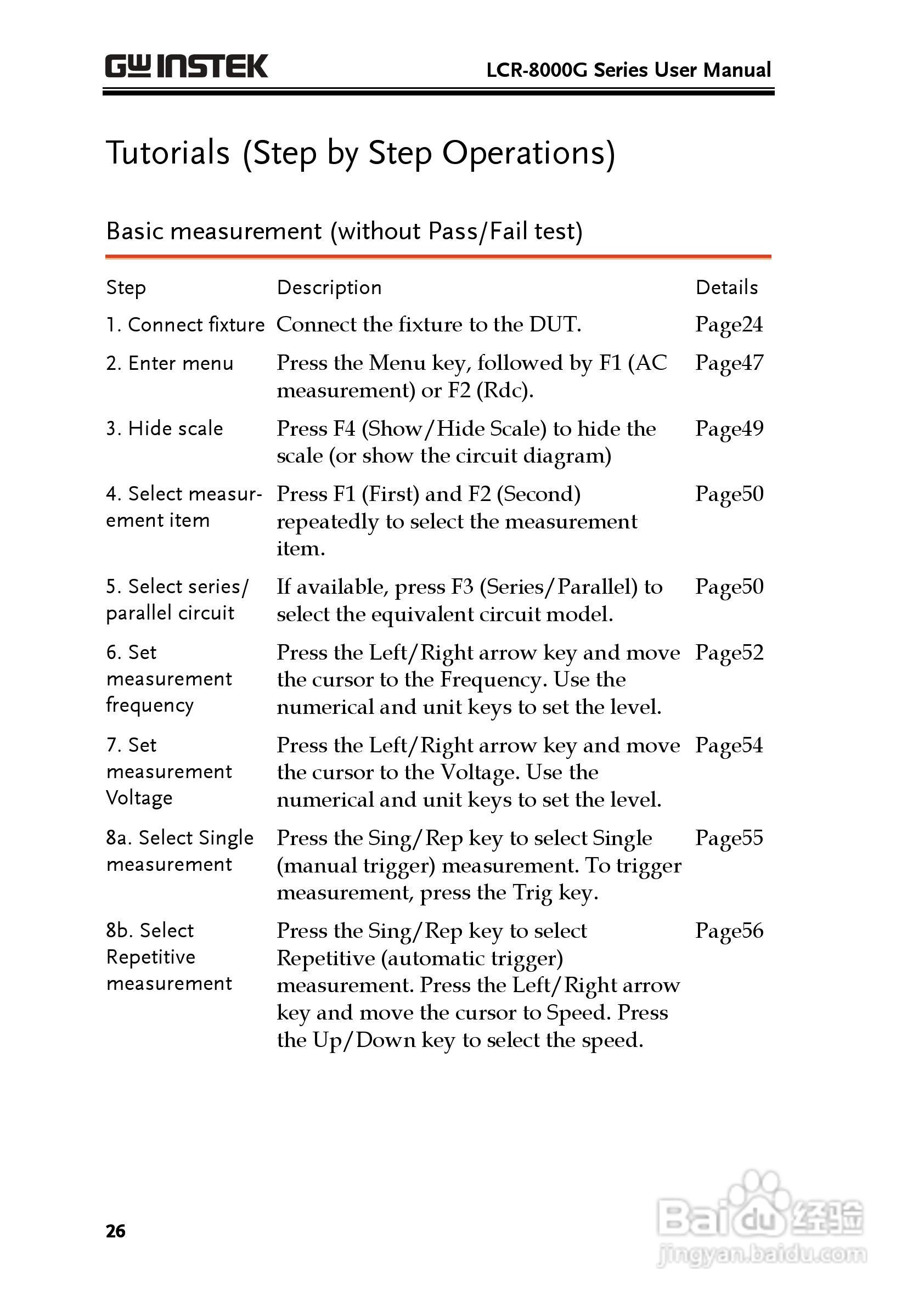 GW INSTEK

LCR-8000G Series User Manual

Tutorials (Step by Step Operations)

Basic measurement (without Pass/Fail test)

| Step | Description | Details |
|---|---|---|
| 1. Connect fixture | Connect the fixture to the DUT. | Page24 |
| 2. Enter menu | Press the Menu key, followed by F1 (AC measurement) or F2 (Rdc). | Page47 |
| 3. Hide scale | Press F4 (Show/Hide Scale) to hide the scale (or show the circuit diagram) | Page49 |
| 4. Select measurement item | Press F1 (First) and F2 (Second) repeatedly to select the measurement item. | Page50 |
| 5. Select series/ parallel circuit | If available, press F3 (Series/Parallel) to select the equivalent circuit model. | Page50 |
| 6. Set measurement frequency | Press the Left/Right arrow key and move the cursor to the Frequency. Use the numerical and unit keys to set the level. | Page52 |
| 7. Set measurement Voltage | Press the Left/Right arrow key and move the cursor to the Voltage. Use the numerical and unit keys to set the level. | Page54 |
| 8a. Select Single measurement | Press the Sing/Rep key to select Single (manual trigger) measurement. To trigger measurement, press the Trig key. | Page55 |
| 8b. Select Repetitive measurement | Press the Sing/Rep key to select Repetitive (automatic trigger) measurement. Press the Left/Right arrow key and move the cursor to Speed. Press the Up/Down key to select the speed. | Page56 |

26

Baidu 经验
jingyan.baidu.com